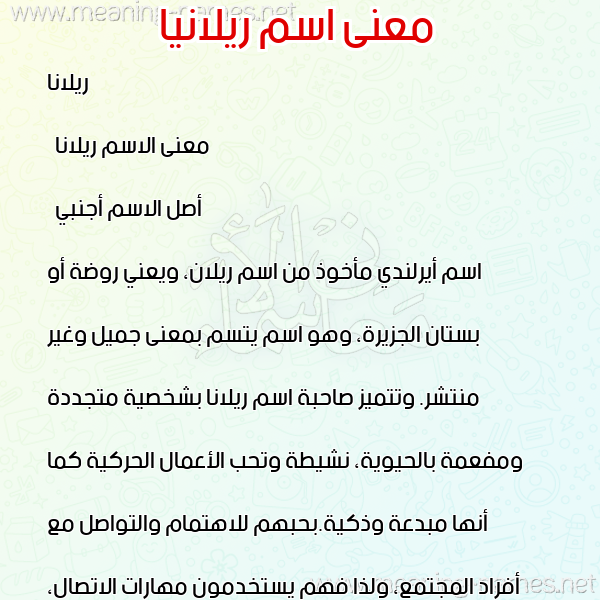 www.meaning-names.net

معنى اسم ريلانيا

ريلانا

معنى الاسم ريلانا

أصل الاسم أجنبي

اسم أيرلندي مأخوذ من اسم ريلان، ويعني روضة أو بستان الجزيرة، وهو اسم يتسم بمعنى جميل وغير منتشر. وتتميز صاحبة اسم ريلانا بشخصية متجددة ومفعمة بالحيوية، نشيطة وتحب الأعمال الحركية كما أنها مبدعة وذكية.بحبهم للاهتمام والتواصل مع أفراد المجتمع، ولذا فهم يستخدمون مهارات الاتصال،

www.meaning-names.net